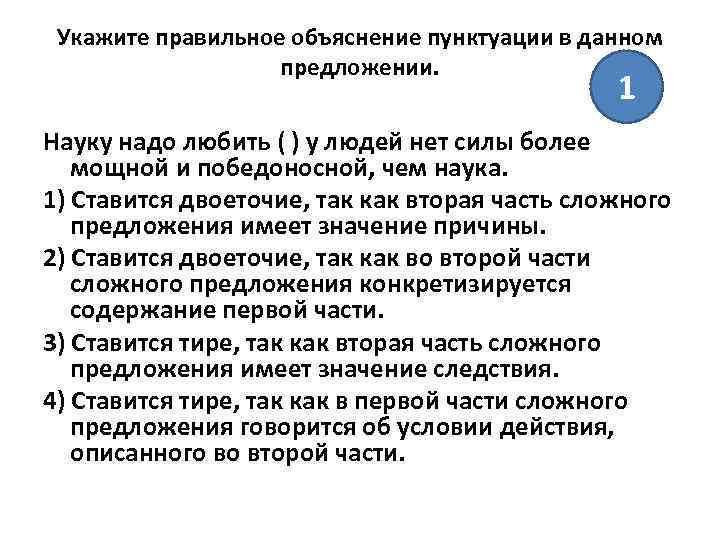 Укажите правильное объяснение пунктуации в данном предложении.

1

Науку надо любить ( ) у людей нет силы более мощной и победоносной, чем наука.

1) Ставится двоеточие, так как вторая часть сложного предложения имеет значение причины.

2) Ставится двоеточие, так как во второй части сложного предложения конкретизируется содержание первой части.

3) Ставится тире, так как вторая часть сложного предложения имеет значение следствия.

4) Ставится тире, так как в первой части сложного предложения говорится об условии действия, описанного во второй части.